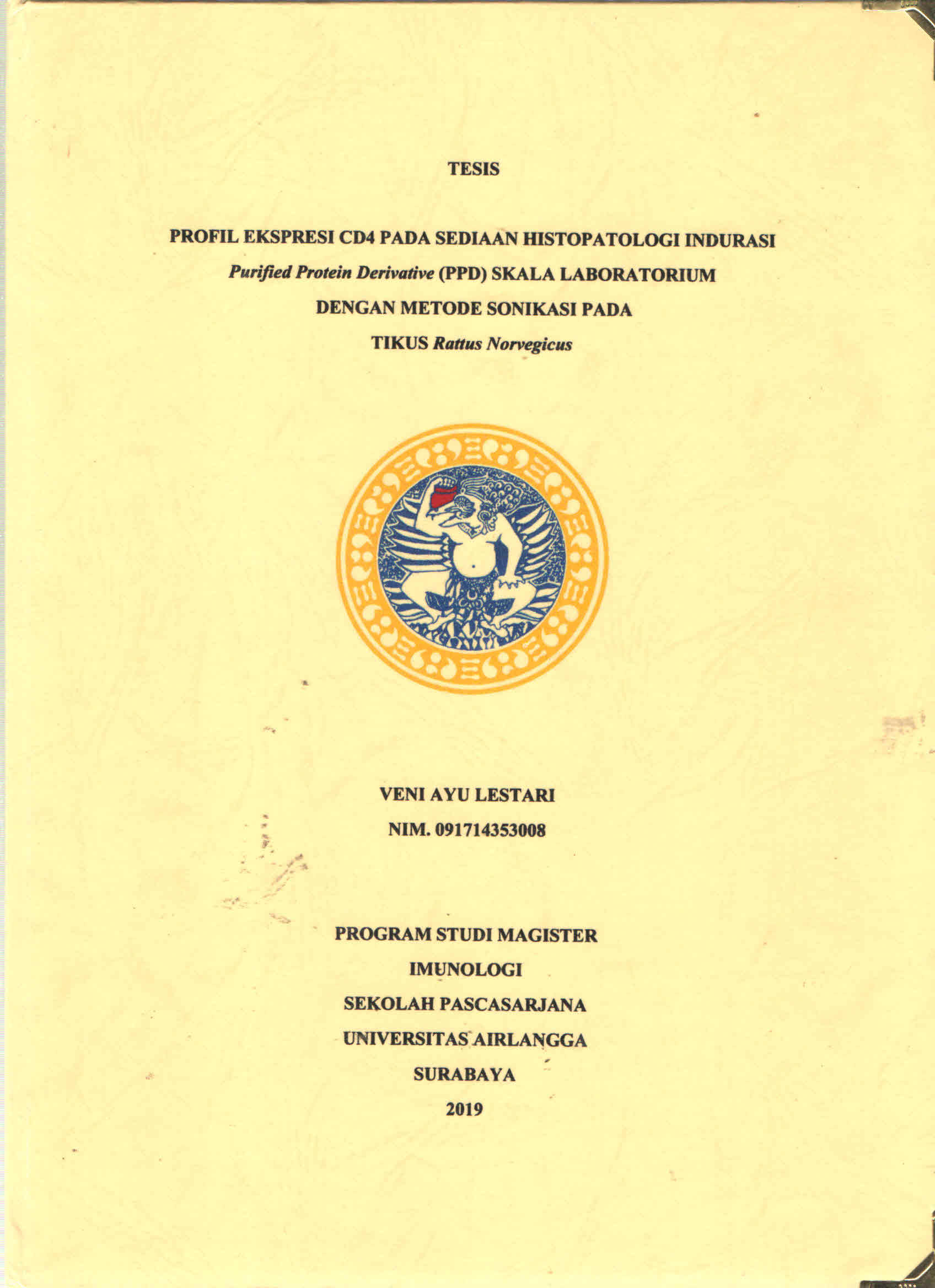 TESIS

PROFIL EKSPRESI CD4 PADA SEDIAAN HISTOPATOLOGI INDURASI
Purified Protein Derivative (PPD) SKALA LABORATORIUM
DENGAN METODE SONIKASI PADA
TIKUS Rattus Norvegicus

VENI AYU LESTARI
NIM. 091714353008

PROGRAM STUDI MAGISTER
IMUNOLOGI
SEKOLAH PASCASARJANA
UNIVERSITAS AIRLANGGA
SURABAYA
2019